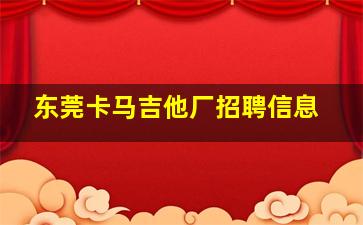 东莞卡马吉他厂招聘信息